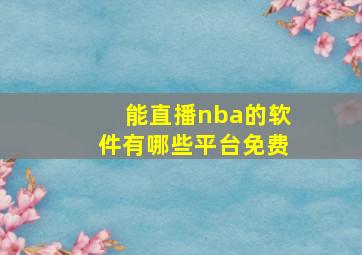 能直播nba的软件有哪些平台免费